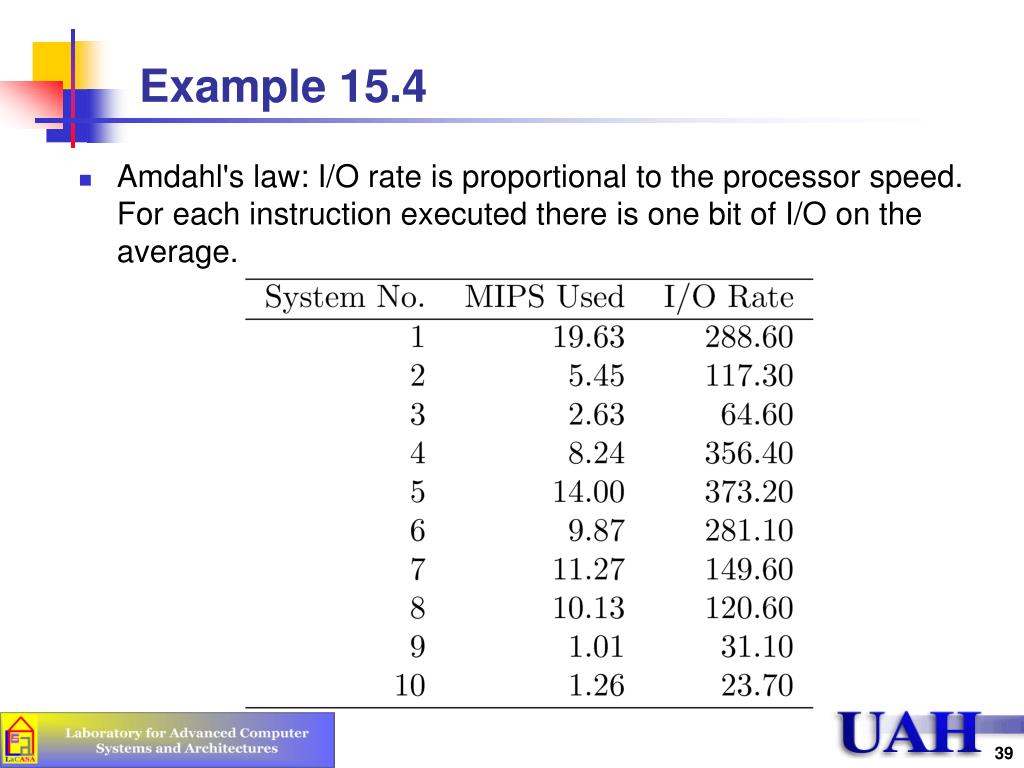 Example 15.4

Amdahl's law: I/O rate is proportional to the processor speed. For each instruction executed there is one bit of I/O on the average.

| System No. | MIPS Used | I/O Rate |
|---|---|---|
| 1 | 19.63 | 288.60 |
| 2 | 5.45 | 117.30 |
| 3 | 2.63 | 64.60 |
| 4 | 8.24 | 356.40 |
| 5 | 14.00 | 373.20 |
| 6 | 9.87 | 281.10 |
| 7 | 11.27 | 149.60 |
| 8 | 10.13 | 120.60 |
| 9 | 1.01 | 31.10 |
| 10 | 1.26 | 23.70 |

LaCASA

Laboratory for Advanced Computer Systems and Architectures

UAH

39